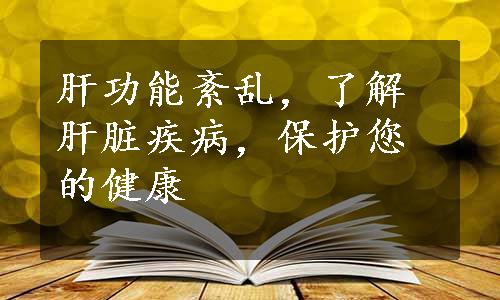 肝功能紊乱，了解肝脏疾病，保护您的健康